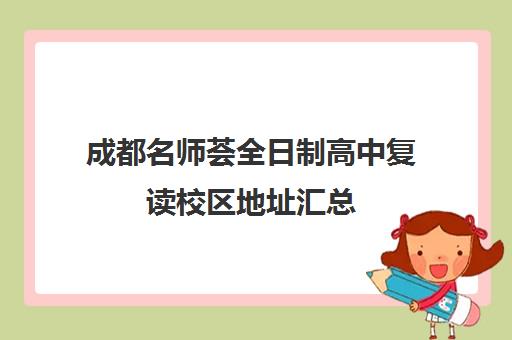 成都名师荟全日制高中复读校区地址汇总